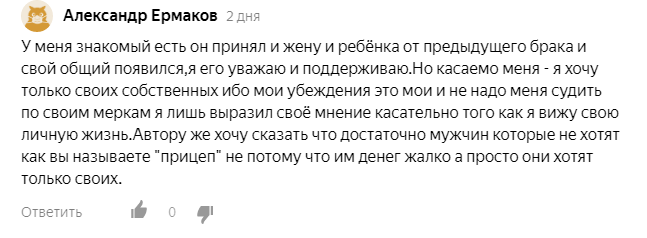 Александр Ермаков 2 дня

У меня знакомый есть он принял и жену и ребёнка от предыдущего брака и свой общий появился,я его уважаю и поддерживаю.Но касаемо меня - я хочу только своих собственных ибо мои убеждения это мои и не надо меня судить по своим меркам я лишь выразил своё мнение касательно того как я вижу свою личную жизнь.Автору же хочу сказать что достаточно мужчин которые не хотят как вы называете "прицеп" не потому что им денег жалко а просто они хотят только своих.

Ответить 0